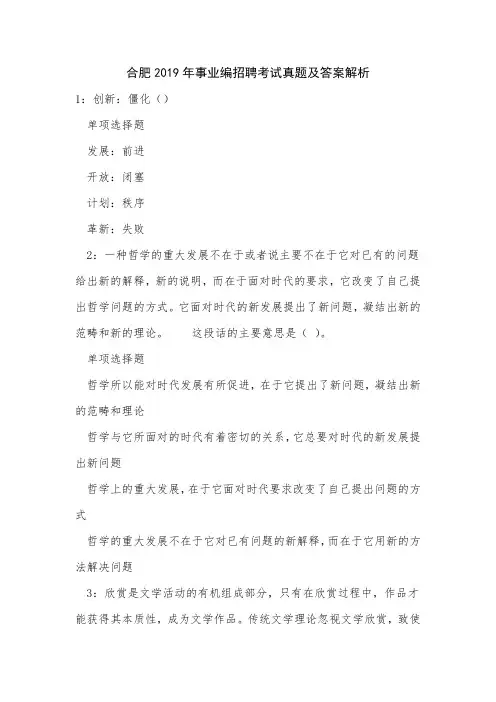 合肥2019年事业编招聘考试真题及答案解析

1：创新：僵化（）

单项选择题

发展：前进

开放：闭塞

计划：秩序

革新：失败

2：一种哲学的重大发展不在于或者说主要不在于它对已有的问题给出新的解释，新的说明，而在于面对时代的要求，它改变了自己提出哲学问题的方式。它面对时代的新发展提出了新问题，凝结出新的范畴和新的理论。　　这段话的主要意思是（ ）。

单项选择题

哲学所以能对时代发展有所促进，在于它提出了新问题，凝结出新的范畴和理论

哲学与它所面对的时代有着密切的关系，它总要对时代的新发展提出新问题

哲学上的重大发展，在于它面对时代要求改变了自己提出问题的方式

哲学的重大发展不在于它对已有问题的新解释，而在于它用新的方法解决问题

3：欣赏是文学活动的有机组成部分，只有在欣赏过程中，作品才能获得其本质性，成为文学作品。传统文学理论忽视文学欣赏，致使